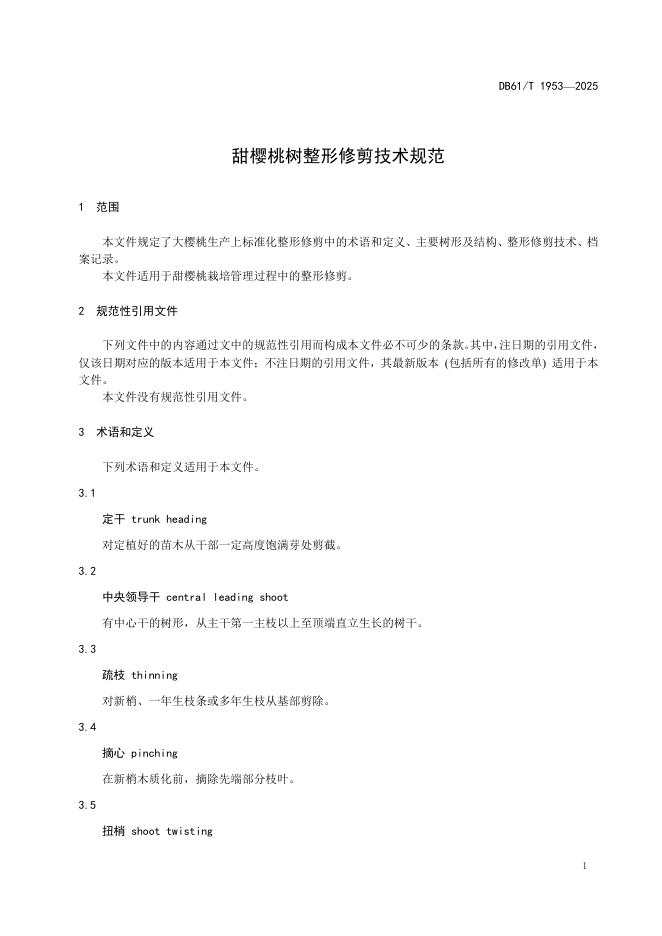 DB61/T 1953—2025

甜樱桃树整形修剪技术规范

1 范围

本文件规定了大樱桃生产上标准化整形修剪中的术语和定义、主要树形及结构、整形修剪技术、档案记录。

本文件适用于甜樱桃栽培管理过程中的整形修剪。

2 规范性引用文件

下列文件中的内容通过文中的规范性引用而构成本文件必不可少的条款。其中，注日期的引用文件，仅该日期对应的版本适用于本文件；不注日期的引用文件，其最新版本（包括所有的修改单）适用于本文件。

本文件没有规范性引用文件。

3 术语和定义

下列术语和定义适用于本文件。

3.1

定干 trunk heading

对定植好的苗木从干部一定高度饱满芽处剪截。

3.2

中央领导干 central leading shoot

有中心干的树形，从主干第一主枝以上至顶端直立生长的树干。

3.3

疏枝 thinning

对新梢、一年生枝条或多年生枝从基部剪除。

3.4

摘心 pinching

在新梢木质化前，摘除先端部分枝叶。

3.5

扭梢 shoot twisting

1